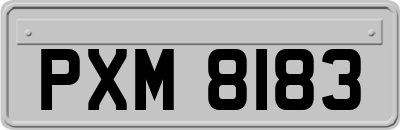 PXM 8183